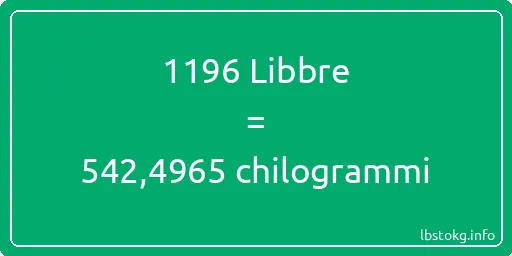 1196 Libbre
=
542,4965 chilogrammi

lbstokg.info